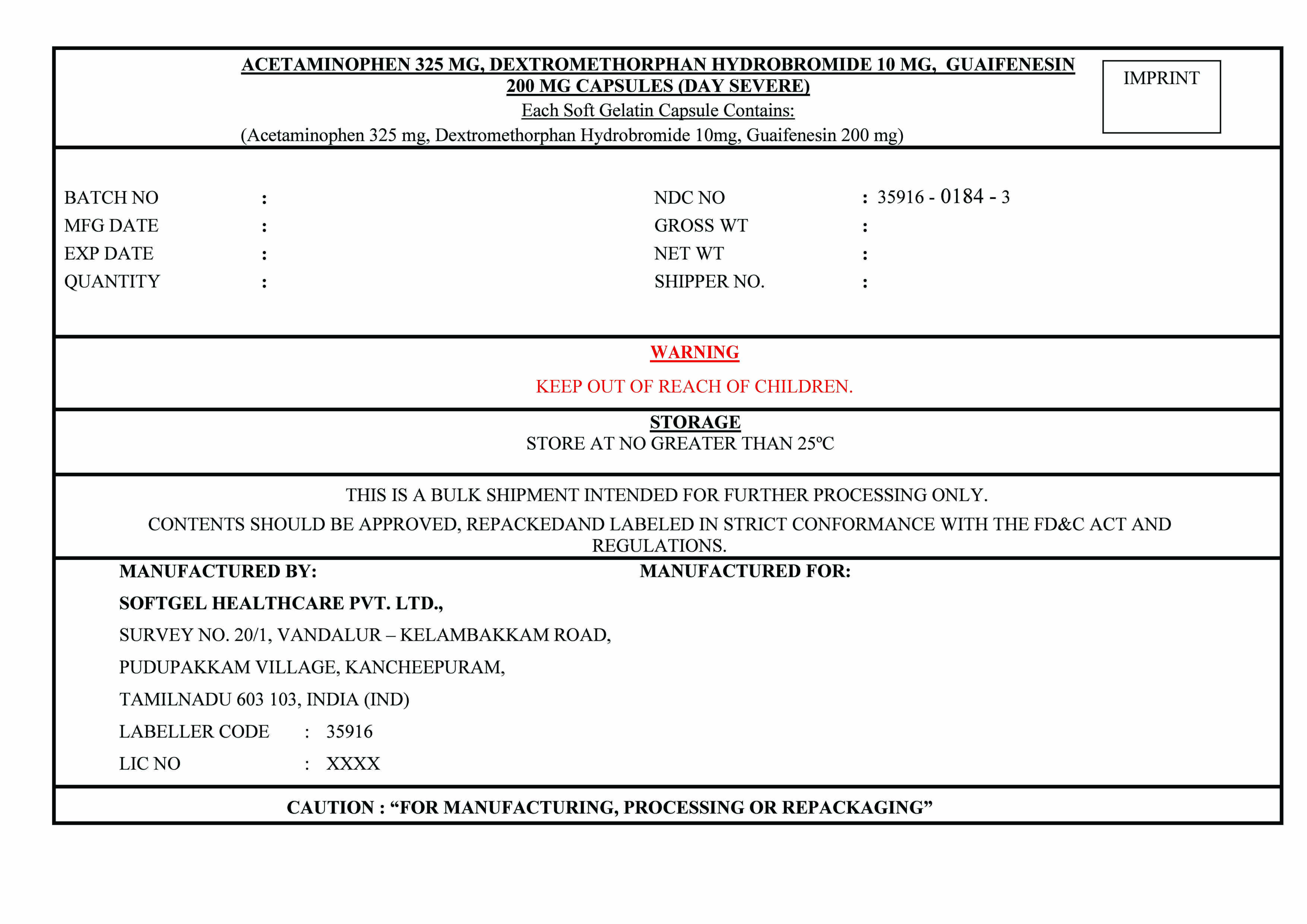 ACETAMINOPHEN 325 MG, DEXTROMETHORPHAN HYDROBROMIDE 10 MG, GUAIFENESIN 200 MG CAPSULES (DAY SEVERE)
Each Soft Gelatin Capsule Contains:
(Acetaminophen 325 mg, Dextromethorphan Hydrobromide 10mg, Guaifenesin 200 mg)

IMPRINT

BATCH NO :
MFG DATE :
EXP DATE :
QUANTITY :

NDC NO : 35916 - 0184 - 3
GROSS WT :
NET WT :
SHIPPER NO. :

WARNING
KEEP OUT OF REACH OF CHILDREN.

STORAGE
STORE AT NO GREATER THAN 25ºC

THIS IS A BULK SHIPMENT INTENDED FOR FURTHER PROCESSING ONLY.
CONTENTS SHOULD BE APPROVED, REPACKEDAND LABELED IN STRICT CONFORMANCE WITH THE FD&C ACT AND REGULATIONS.

MANUFACTURED BY:
SOFTGEL HEALTHCARE PVT. LTD.,
SURVEY NO. 20/1, VANDALUR – KELAMBAKKAM ROAD,
PUDUPAKKAM VILLAGE, KANCHEEPURAM,
TAMILNADU 603 103, INDIA (IND)
LABELLER CODE : 35916
LIC NO : XXXX

MANUFACTURED FOR:

CAUTION : “FOR MANUFACTURING, PROCESSING OR REPACKAGING”